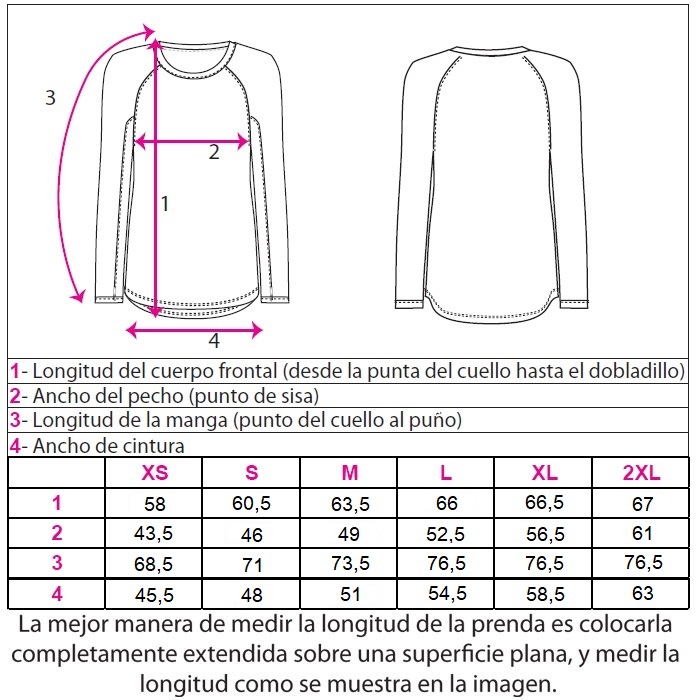 3

2

1

4

1- Longitud del cuerpo frontal (desde la punta del cuello hasta el dobladillo)
2- Ancho del pecho (punto de sisa)
3- Longitud de la manga (punto del cuello al puño)
4- Ancho de cintura

| | XS | S | M | L | XL | 2XL |
|---|---|---|---|---|---|---|
| 1 | 58 | 60,5 | 63,5 | 66 | 66,5 | 67 |
| 2 | 43,5 | 46 | 49 | 52,5 | 56,5 | 61 |
| 3 | 68,5 | 71 | 73,5 | 76,5 | 76,5 | 76,5 |
| 4 | 45,5 | 48 | 51 | 54,5 | 58,5 | 63 |

La mejor manera de medir la longitud de la prenda es colocarla completamente extendida sobre una superficie plana, y medir la longitud como se muestra en la imagen.